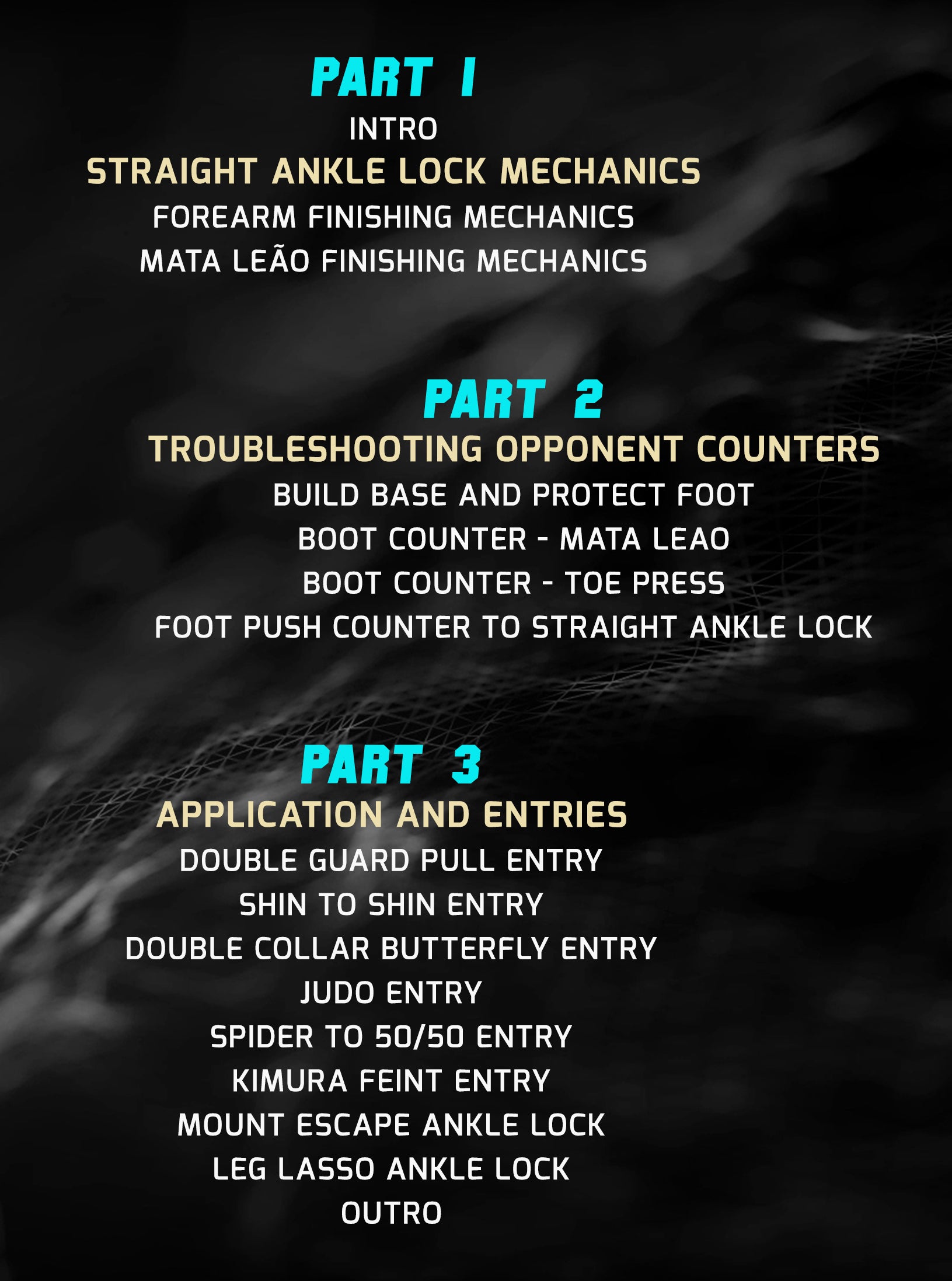 PART 1
INTRO
STRAIGHT ANKLE LOCK MECHANICS
FOREARM FINISHING MECHANICS
MATA LEÃO FINISHING MECHANICS

PART 2
TROUBLESHOOTING OPPONENT COUNTERS
BUILD BASE AND PROTECT FOOT
BOOT COUNTER - MATA LEAO
BOOT COUNTER - TOE PRESS
FOOT PUSH COUNTER TO STRAIGHT ANKLE LOCK

PART 3
APPLICATION AND ENTRIES
DOUBLE GUARD PULL ENTRY
SHIN TO SHIN ENTRY
DOUBLE COLLAR BUTTERFLY ENTRY
JUDO ENTRY
SPIDER TO 50/50 ENTRY
KIMURA FEINT ENTRY
MOUNT ESCAPE ANKLE LOCK
LEG LASSO ANKLE LOCK
OUTRO